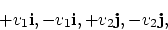 $+v_1\mathbf{i}, -v_1\mathbf{i}, +v_2\mathbf{j}, -v_2\mathbf{j},$